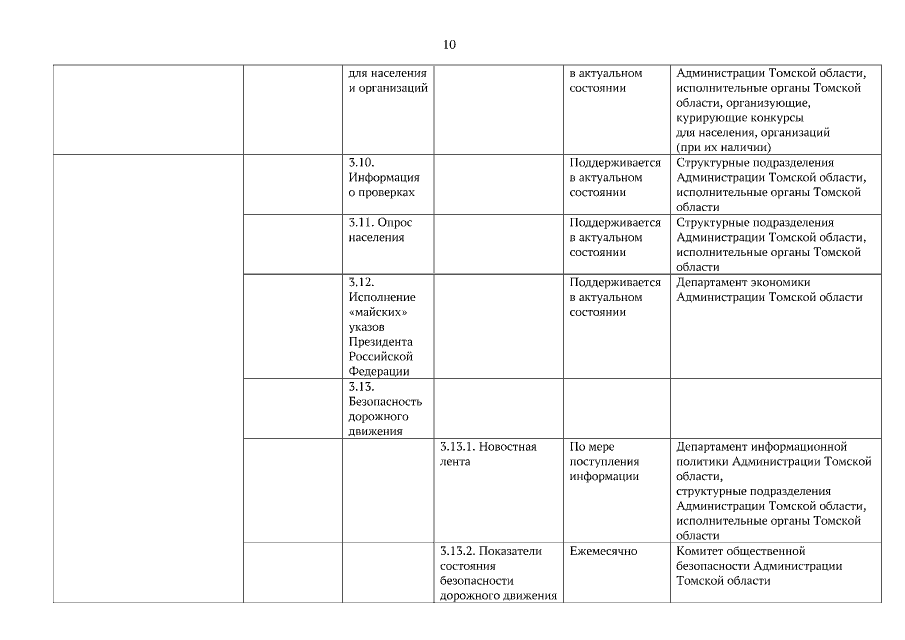 10

| | | | | | |
|---|---|---|---|---|---|
| | | для населения и организаций | | в актуальном состоянии | Администрации Томской области, исполнительные органы Томской области, организующие, курирующие конкурсы для населения, организаций (при их наличии) |
| | | 3.10. Информация о проверках | | Поддерживается в актуальном состоянии | Структурные подразделения Администрации Томской области, исполнительные органы Томской области |
| | | 3.11. Опрос населения | | Поддерживается в актуальном состоянии | Структурные подразделения Администрации Томской области, исполнительные органы Томской области |
| | | 3.12. Исполнение «майских» указов Президента Российской Федерации | | Поддерживается в актуальном состоянии | Департамент экономики Администрации Томской области |
| | | 3.13. Безопасность дорожного движения | | | |
| | | | 3.13.1. Новостная лента | По мере поступления информации | Департамент информационной политики Администрации Томской области, структурные подразделения Администрации Томской области, исполнительные органы Томской области |
| | | | 3.13.2. Показатели состояния безопасности дорожного движения | Ежемесячно | Комитет общественной безопасности Администрации Томской области |